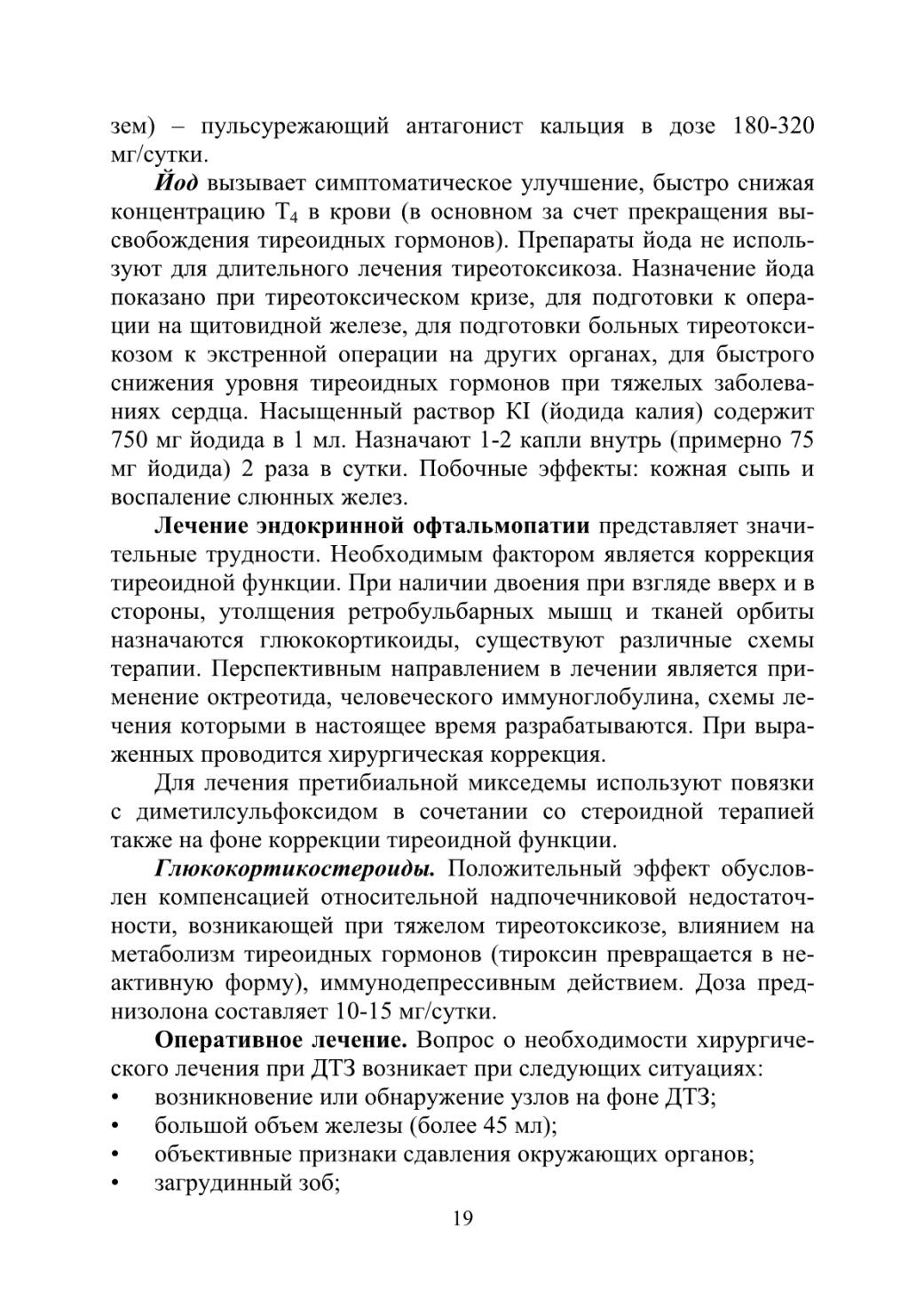 зем) – пульсурежающий антагонист кальция в дозе 180-320 мг/сутки.

Йод вызывает симптоматическое улучшение, быстро снижая концентрацию $T_4$ в крови (в основном за счет прекращения высвобождения тиреоидных гормонов). Препараты йода не используют для длительного лечения тиреотоксикоза. Назначение йода показано при тиреотоксическом кризе, для подготовки к операции на щитовидной железе, для подготовки больных тиреотоксикозом к экстренной операции на других органах, для быстрого снижения уровня тиреоидных гормонов при тяжелых заболеваниях сердца. Насыщенный раствор KI (йодида калия) содержит 750 мг йодида в 1 мл. Назначают 1-2 капли внутрь (примерно 75 мг йодида) 2 раза в сутки. Побочные эффекты: кожная сыпь и воспаление слюнных желез.

Лечение эндокринной офтальмопатии представляет значительные трудности. Необходимым фактором является коррекция тиреоидной функции. При наличии двоения при взгляде вверх и в стороны, утолщения ретробульбарных мышц и тканей орбиты назначаются глюкокортикоиды, существуют различные схемы терапии. Перспективным направлением в лечении является применение октреотида, человеческого иммуноглобулина, схемы лечения которыми в настоящее время разрабатываются. При выраженных проводится хирургическая коррекция.

Для лечения претибиальной микседемы используют повязки с диметилсульфоксидом в сочетании со стероидной терапией также на фоне коррекции тиреоидной функции.

Глюкокортикостероиды. Положительный эффект обусловлен компенсацией относительной надпочечниковой недостаточности, возникающей при тяжелом тиреотоксикозе, влиянием на метаболизм тиреоидных гормонов (тироксин превращается в неактивную форму), иммунодепрессивным действием. Доза преднизолона составляет 10-15 мг/сутки.

Оперативное лечение. Вопрос о необходимости хирургического лечения при ДТЗ возникает при следующих ситуациях:
• возникновение или обнаружение узлов на фоне ДТЗ;
• большой объем железы (более 45 мл);
• объективные признаки сдавления окружающих органов;
• загрудинный зоб;

19